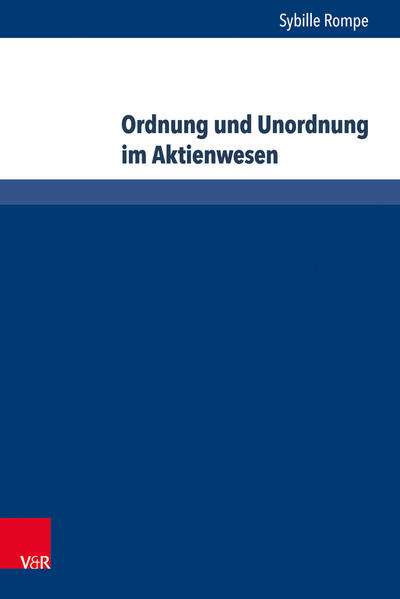 Sybille Rompe

Ordnung und Unordnung im Aktienwesen

V&R